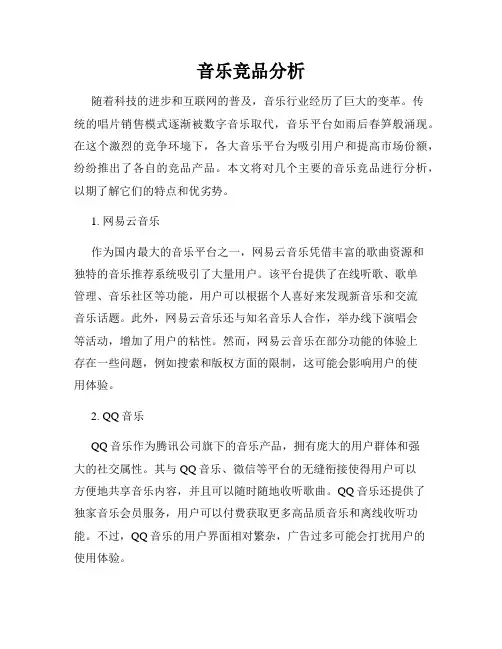 音乐竞品分析

随着科技的进步和互联网的普及，音乐行业经历了巨大的变革。传统的唱片销售模式逐渐被数字音乐取代，音乐平台如雨后春笋般涌现。在这个激烈的竞争环境下，各大音乐平台为吸引用户和提高市场份额，纷纷推出了各自的竞品产品。本文将对几个主要的音乐竞品进行分析，以期了解它们的特点和优劣势。

1. 网易云音乐

作为国内最大的音乐平台之一，网易云音乐凭借丰富的歌曲资源和独特的音乐推荐系统吸引了大量用户。该平台提供了在线听歌、歌单管理、音乐社区等功能，用户可以根据个人喜好来发现新音乐和交流音乐话题。此外，网易云音乐还与知名音乐人合作，举办线下演唱会等活动，增加了用户的粘性。然而，网易云音乐在部分功能的体验上存在一些问题，例如搜索和版权方面的限制，这可能会影响用户的使用体验。

2. QQ 音乐

QQ 音乐作为腾讯公司旗下的音乐产品，拥有庞大的用户群体和强大的社交属性。其与 QQ 音乐、微信等平台的无缝衔接使得用户可以方便地共享音乐内容，并且可以随时随地收听歌曲。QQ 音乐还提供了独家音乐会员服务，用户可以付费获取更多高品质音乐和离线收听功能。不过，QQ 音乐的用户界面相对繁杂，广告过多可能会打扰用户的使用体验。